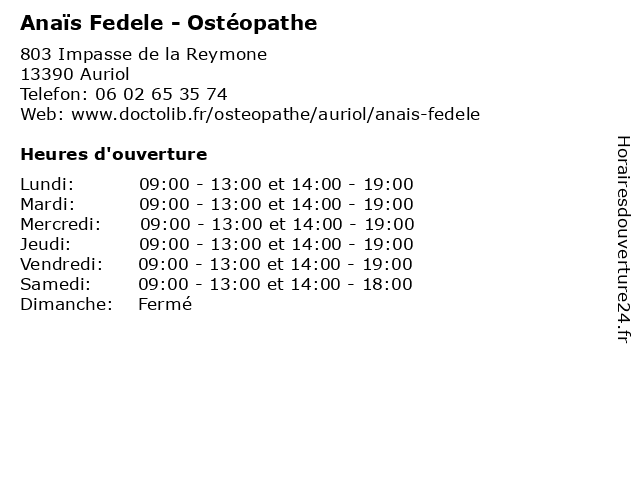 Anaïs Fedele - Ostéopathe

803 Impasse de la Reymone
13390 Auriol
Telefon: 06 02 65 35 74
Web: www.doctolib.fr/osteopathe/auriol/anais-fedele

Heures d'ouverture

| | |
|---|---|
| Lundi: | 09:00 - 13:00 et 14:00 - 19:00 |
| Mardi: | 09:00 - 13:00 et 14:00 - 19:00 |
| Mercredi: | 09:00 - 13:00 et 14:00 - 19:00 |
| Jeudi: | 09:00 - 13:00 et 14:00 - 19:00 |
| Vendredi: | 09:00 - 13:00 et 14:00 - 19:00 |
| Samedi: | 09:00 - 13:00 et 14:00 - 18:00 |
| Dimanche: | Fermé |

Horairesdouverture24.fr